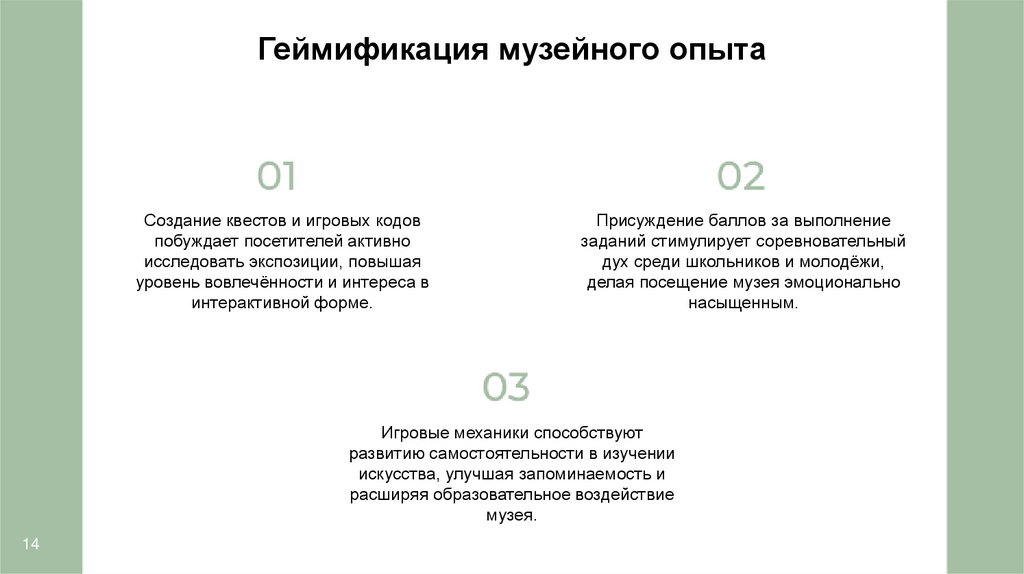 Геймификация музейного опыта

01

Создание квестов и игровых кодов побуждает посетителей активно исследовать экспозиции, повышая уровень вовлечённости и интереса в интерактивной форме.

02

Присуждение баллов за выполнение заданий стимулирует соревновательный дух среди школьников и молодёжи, делая посещение музея эмоционально насыщенным.

03

Игровые механики способствуют развитию самостоятельности в изучении искусства, улучшая запоминаемость и расширяя образовательное воздействие музея.

14